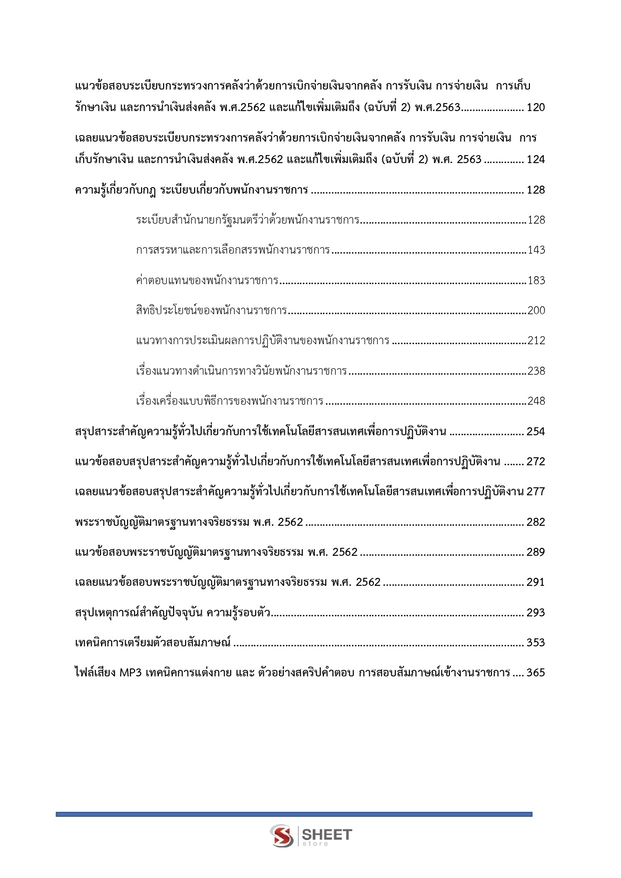 แนวข้อสอบระเบียบกระทรวงการคลังว่าด้วยการเบิกจ่ายเงินจากคลัง การรับเงิน การจ่ายเงิน การเก็บรักษาเงิน และการนำเงินส่งคลัง พ.ศ.2562 และแก้ไขเพิ่มเติมถึง (ฉบับที่ 2) พ.ศ.2563 120

เฉลยแนวข้อสอบระเบียบกระทรวงการคลังว่าด้วยการเบิกจ่ายเงินจากคลัง การรับเงิน การจ่ายเงิน การเก็บรักษาเงิน และการนำเงินส่งคลัง พ.ศ.2562 และแก้ไขเพิ่มเติมถึง (ฉบับที่ 2) พ.ศ. 2563 124

ความรู้เกี่ยวกับกฎ ระเบียบเกี่ยวกับพนักงานราชการ 128

ระเบียบสำนักนายกรัฐมนตรีว่าด้วยพนักงานราชการ 128

การสรรหาและการเลือกสรรพนักงานราชการ 143

ค่าตอบแทนของพนักงานราชการ 183

สิทธิประโยชน์ของพนักงานราชการ 200

แนวทางการประเมินผลการปฏิบัติงานของพนักงานราชการ 212

เรื่องแนวทางดำเนินการทางวินัยพนักงานราชการ 238

เรื่องเครื่องแบบพิธีการของพนักงานราชการ 248

สรุปสาระสำคัญความรู้ทั่วไปเกี่ยวกับการใช้เทคโนโลยีสารสนเทศเพื่อการปฏิบัติงาน 254

แนวข้อสอบสรุปสาระสำคัญความรู้ทั่วไปเกี่ยวกับการใช้เทคโนโลยีสารสนเทศเพื่อการปฏิบัติงาน 272

เฉลยแนวข้อสอบสรุปสาระสำคัญความรู้ทั่วไปเกี่ยวกับการใช้เทคโนโลยีสารสนเทศเพื่อการปฏิบัติงาน 277

พระราชบัญญัติมาตรฐานทางจริยธรรม พ.ศ. 2562 282

แนวข้อสอบพระราชบัญญัติมาตรฐานทางจริยธรรม พ.ศ. 2562 289

เฉลยแนวข้อสอบพระราชบัญญัติมาตรฐานทางจริยธรรม พ.ศ. 2562 291

สรุปเหตุการณ์สำคัญปัจจุบัน ความรู้รอบตัว 293

เทคนิคการเตรียมตัวสอบสัมภาษณ์ 353

ไฟล์เสียง MP3 เทคนิคการแต่งกาย และ ตัวอย่างสคริปคำตอบ การสอบสัมภาษณ์เข้างานราชการ 365

SHEET store